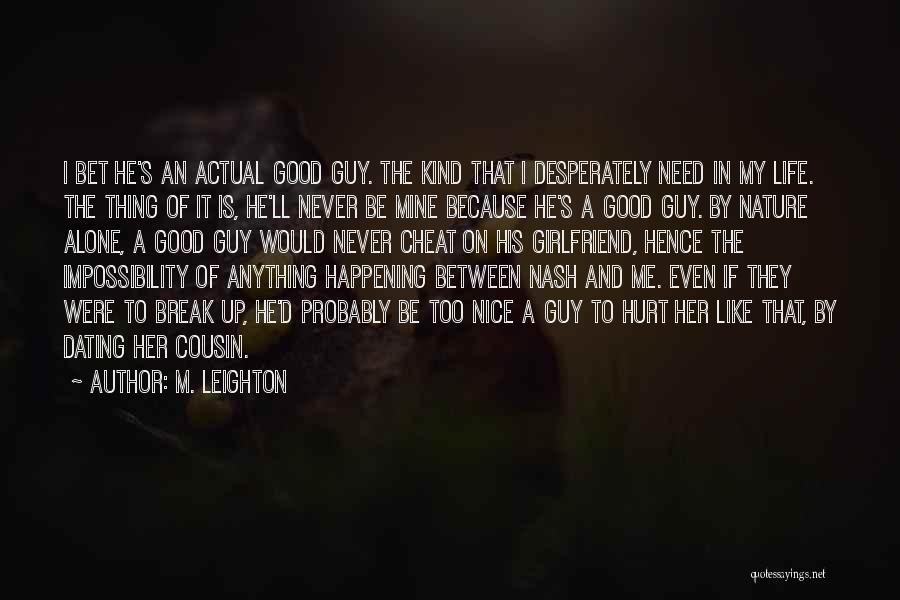 I BET HE'S AN ACTUAL GOOD GUY. THE KIND THAT I DESPERATELY NEED IN MY LIFE. THE THING OF IT IS, HE'LL NEVER BE MINE BECAUSE HE'S A GOOD GUY. BY NATURE ALONE, A GOOD GUY WOULD NEVER CHEAT ON HIS GIRLFRIEND, HENCE THE IMPOSSIBILITY OF ANYTHING HAPPENING BETWEEN NASH AND ME. EVEN IF THEY WERE TO BREAK UP, HE'D PROBABLY BE TOO NICE A GUY TO HURT HER LIKE THAT, BY DATING HER COUSIN.

~ AUTHOR: M. LEIGHTON

quotessayings.net